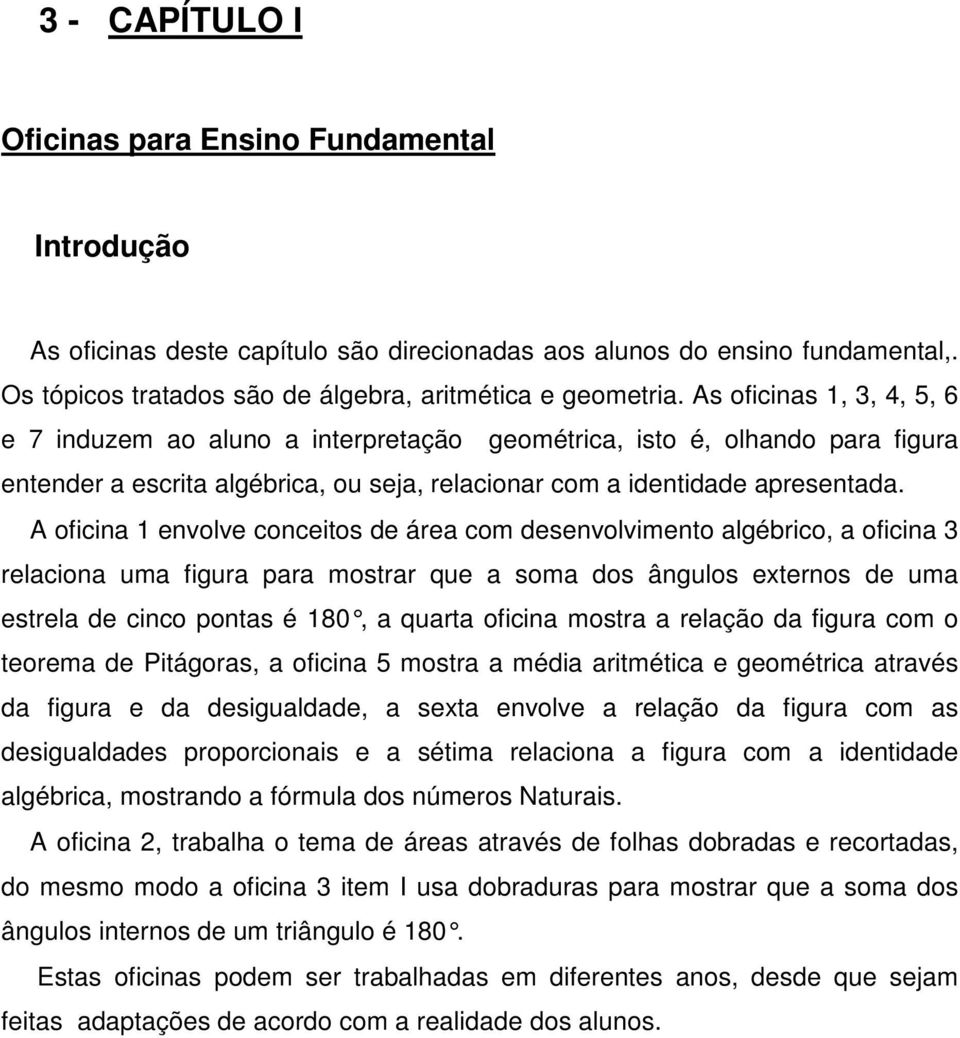 3 - CAPÍTULO I

Oficinas para Ensino Fundamental

Introdução

As oficinas deste capítulo são direcionadas aos alunos do ensino fundamental,. Os tópicos tratados são de álgebra, aritmética e geometria. As oficinas 1, 3, 4, 5, 6 e 7 induzem ao aluno a interpretação geométrica, isto é, olhando para figura entender a escrita algébrica, ou seja, relacionar com a identidade apresentada.

A oficina 1 envolve conceitos de área com desenvolvimento algébrico, a oficina 3 relaciona uma figura para mostrar que a soma dos ângulos externos de uma estrela de cinco pontas é 180°, a quarta oficina mostra a relação da figura com o teorema de Pitágoras, a oficina 5 mostra a média aritmética e geométrica através da figura e da desigualdade, a sexta envolve a relação da figura com as desigualdades proporcionais e a sétima relaciona a figura com a identidade algébrica, mostrando a fórmula dos números Naturais.

A oficina 2, trabalha o tema de áreas através de folhas dobradas e recortadas, do mesmo modo a oficina 3 item I usa dobraduras para mostrar que a soma dos ângulos internos de um triângulo é 180°.

Estas oficinas podem ser trabalhadas em diferentes anos, desde que sejam feitas adaptações de acordo com a realidade dos alunos.